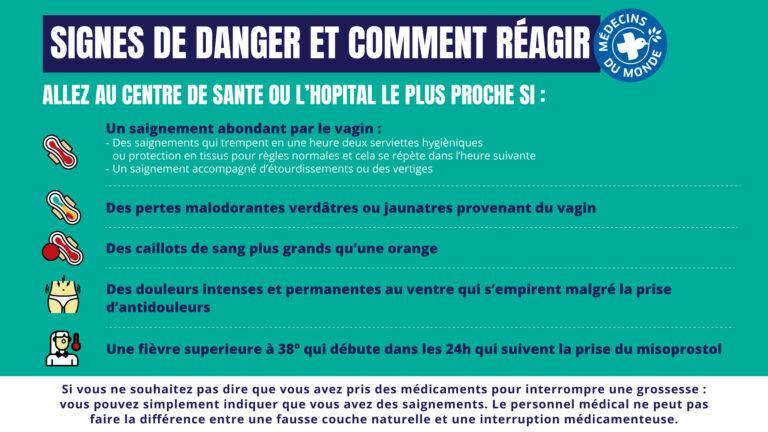 SIGNES DE DANGER ET COMMENT RÉAGIR

MÉDECINS DU MONDE

ALLEZ AU CENTRE DE SANTE OU L'HOPITAL LE PLUS PROCHE SI :

Un saignement abondant par le vagin :
- Des saignements qui trempent en une heure deux serviettes hygièniques ou protection en tissus pour règles normales et cela se répète dans l'heure suivante
- Un saignement accompagné d'étourdissements ou des vertiges

Des pertes malodorantes verdâtres ou jaunatres provenant du vagin

Des caillots de sang plus grands qu'une orange

Des douleurs intenses et permanentes au ventre qui s'empirent malgré la prise d'antidouleurs

Une fièvre superieure à 38° qui débute dans les 24h qui suivent la prise du misoprostol

Si vous ne souhaitez pas dire que vous avez pris des médicaments pour interrompre une grossesse : vous pouvez simplement indiquer que vous avez des saignements. Le personnel médical ne peut pas faire la différence entre une fausse couche naturelle et une interruption médicamenteuse.